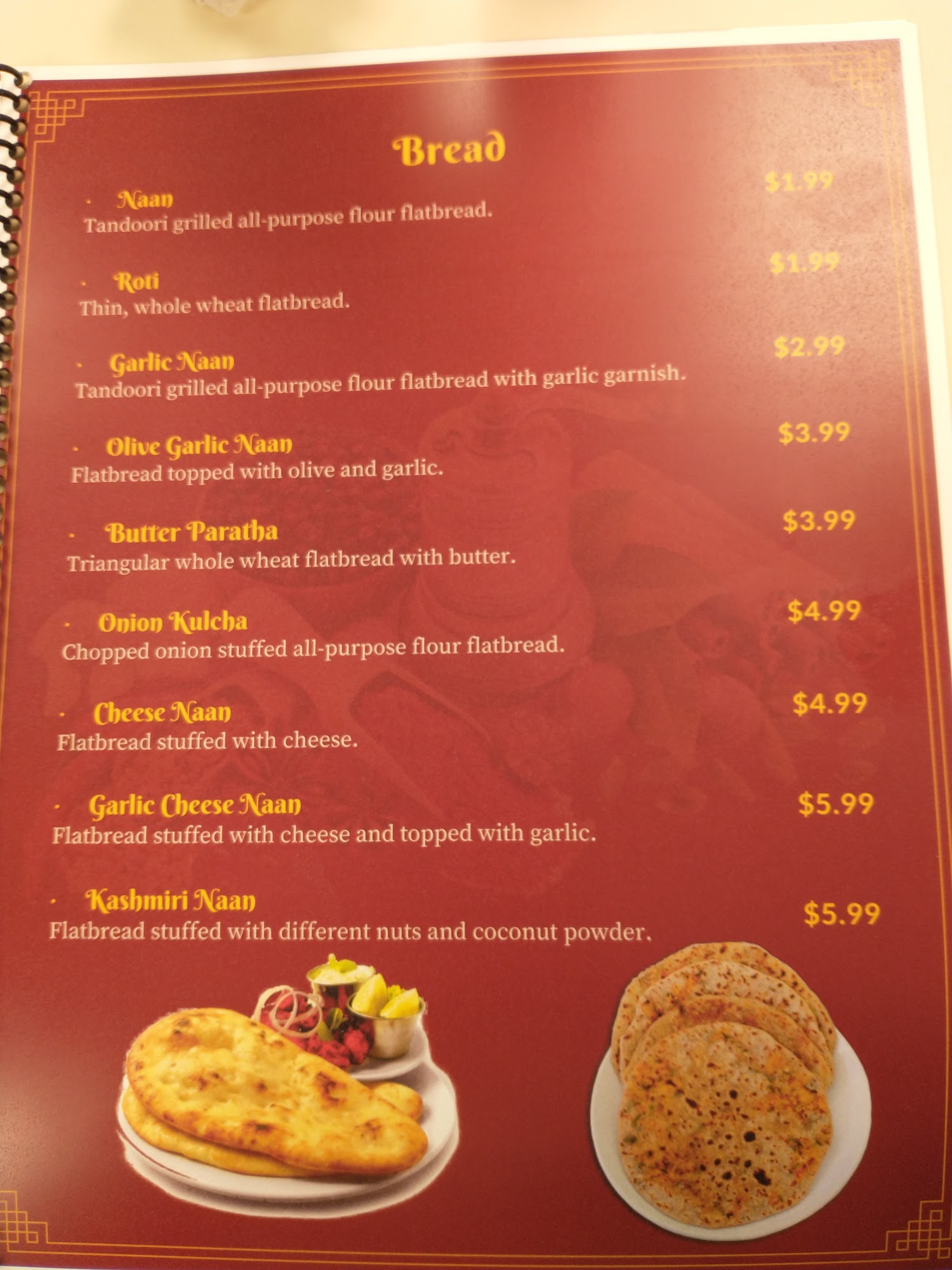 Bread

• Naan
$1.99
Tandoori grilled all-purpose flour flatbread.

• Roti
$1.99
Thin, whole wheat flatbread.

• Garlic Naan
$2.99
Tandoori grilled all-purpose flour flatbread with garlic garnish.

• Olive Garlic Naan
$3.99
Flatbread topped with olive and garlic.

• Butter Paratha
$3.99
Triangular whole wheat flatbread with butter.

• Onion Kulcha
$4.99
Chopped onion stuffed all-purpose flour flatbread.

• Cheese Naan
$4.99
Flatbread stuffed with cheese.

• Garlic Cheese Naan
$5.99
Flatbread stuffed with cheese and topped with garlic.

• Kashmiri Naan
$5.99
Flatbread stuffed with different nuts and coconut powder.